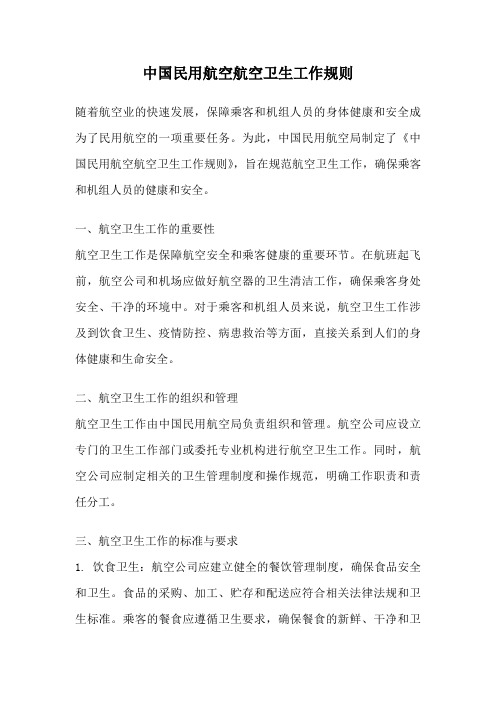 中国民用航空航空卫生工作规则

随着航空业的快速发展，保障乘客和机组人员的身体健康和安全成为了民用航空的一项重要任务。为此，中国民用航空局制定了《中国民用航空航空卫生工作规则》，旨在规范航空卫生工作，确保乘客和机组人员的健康和安全。

一、航空卫生工作的重要性
航空卫生工作是保障航空安全和乘客健康的重要环节。在航班起飞前，航空公司和机场应做好航空器的卫生清洁工作，确保乘客身处安全、干净的环境中。对于乘客和机组人员来说，航空卫生工作涉及到饮食卫生、疫情防控、病患救治等方面，直接关系到人们的身体健康和生命安全。

二、航空卫生工作的组织和管理
航空卫生工作由中国民用航空局负责组织和管理。航空公司应设立专门的卫生工作部门或委托专业机构进行航空卫生工作。同时，航空公司应制定相关的卫生管理制度和操作规范，明确工作职责和责任分工。

三、航空卫生工作的标准与要求
1. 饮食卫生：航空公司应建立健全的餐饮管理制度，确保食品安全和卫生。食品的采购、加工、贮存和配送应符合相关法律法规和卫生标准。乘客的餐食应遵循卫生要求，确保餐食的新鲜、干净和卫